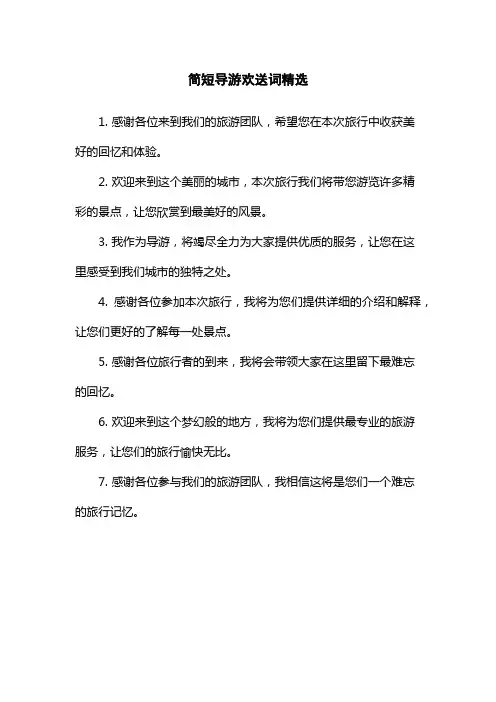 简短导游欢送词精选

1. 感谢各位来到我们的旅游团队，希望您在本次旅行中收获美好的回忆和体验。

2. 欢迎来到这个美丽的城市，本次旅行我们将带您游览许多精彩的景点，让您欣赏到最美好的风景。

3. 我作为导游，将竭尽全力为大家提供优质的服务，让您在这里感受到我们城市的独特之处。

4. 感谢各位参加本次旅行，我将为您们提供详细的介绍和解释，让您们更好的了解每一处景点。

5. 感谢各位旅行者的到来，我将会带领大家在这里留下最难忘的回忆。

6. 欢迎来到这个梦幻般的地方，我将为您们提供最专业的旅游服务，让您们的旅行愉快无比。

7. 感谢各位参与我们的旅游团队，我相信这将是您们一个难忘的旅行记忆。